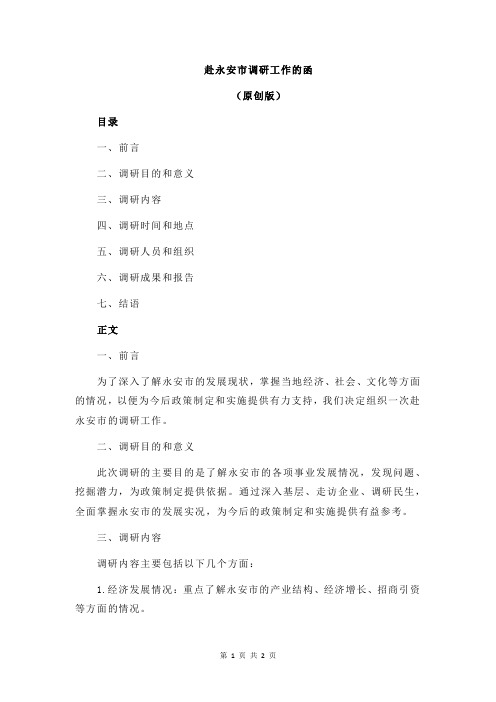 赴永安市调研工作的函

（原创版）

目录

一、前言

二、调研目的和意义

三、调研内容

四、调研时间和地点

五、调研人员和组织

六、调研成果和报告

七、结语

正文

一、前言

为了深入了解永安市的发展现状，掌握当地经济、社会、文化等方面的情况，以便为今后政策制定和实施提供有力支持，我们决定组织一次赴永安市的调研工作。

二、调研目的和意义

此次调研的主要目的是了解永安市的各项事业发展情况，发现问题、挖掘潜力，为政策制定提供依据。通过深入基层、走访企业、调研民生，全面掌握永安市的发展实况，为今后的政策制定和实施提供有益参考。

三、调研内容

调研内容主要包括以下几个方面：

1.经济发展情况：重点了解永安市的产业结构、经济增长、招商引资等方面的情况。

第 1 页 共 2 页